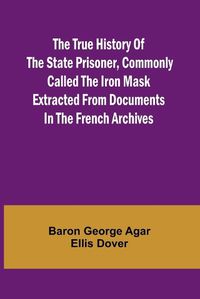 The True History Of The State Prisoner, Commonly Called The Iron Mask Extracted From Documents In The French Archives

Baron George Agar Ellis Dover